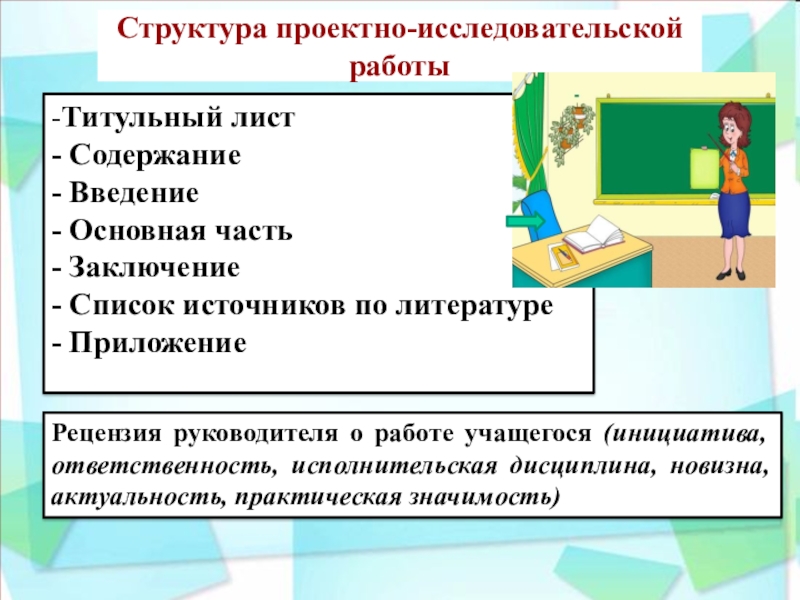 Структура проектно-исследовательской работы

-Титульный лист
- Содержание
- Введение
- Основная часть
- Заключение
- Список источников по литературе
- Приложение

Рецензия руководителя о работе учащегося (инициатива, ответственность, исполнительская дисциплина, новизна, актуальность, практическая значимость)